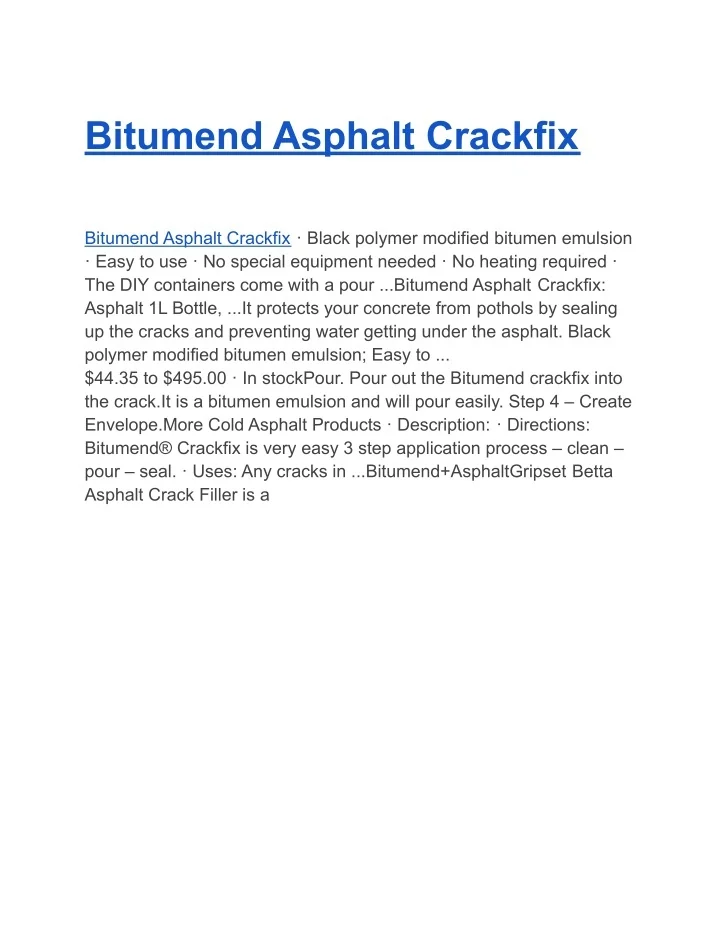 Bitumend Asphalt Crackfix

Bitumend Asphalt Crackfix · Black polymer modified bitumen emulsion · Easy to use · No special equipment needed · No heating required · The DIY containers come with a pour ...Bitumend Asphalt Crackfix: Asphalt 1L Bottle, ...It protects your concrete from pothols by sealing up the cracks and preventing water getting under the asphalt. Black polymer modified bitumen emulsion; Easy to ...
$44.35 to $495.00 · In stockPour. Pour out the Bitumend crackfix into the crack.It is a bitumen emulsion and will pour easily. Step 4 – Create Envelope.More Cold Asphalt Products · Description: · Directions: Bitumend® Crackfix is very easy 3 step application process – clean – pour – seal. · Uses: Any cracks in ...Bitumend+AsphaltGripset Betta Asphalt Crack Filler is a